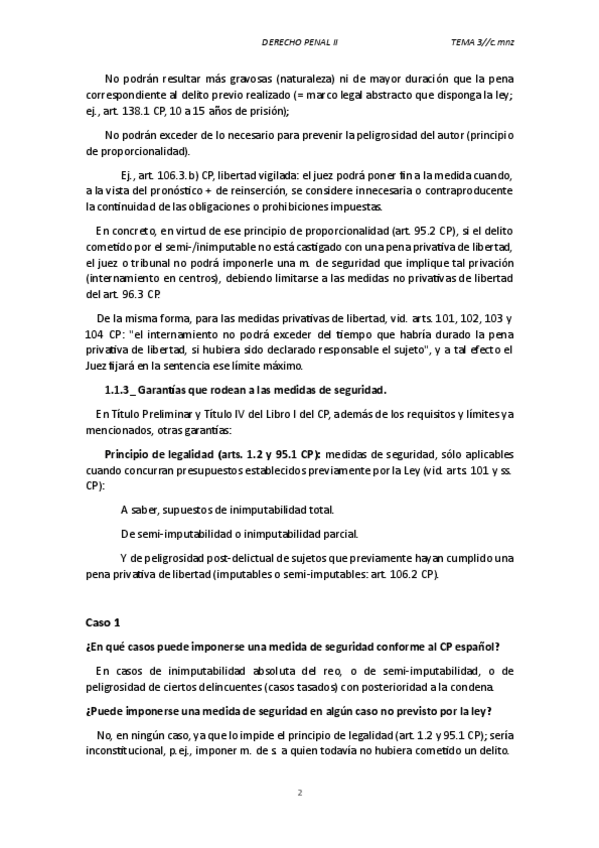 DERECHO PENAL II TEMA 3//c.mnz

No podrán resultar más gravosas (naturaleza) ni de mayor duración que la pena correspondiente al delito previo realizado (= marco legal abstracto que disponga la ley; ej., art. 138.1 CP, 10 a 15 años de prisión);

No podrán exceder de lo necesario para prevenir la peligrosidad del autor (principio de proporcionalidad).

Ej., art. 106.3.b) CP, libertad vigilada: el juez podrá poner fin a la medida cuando, a la vista del pronóstico + de reinserción, se considere innecesaria o contraproducente la continuidad de las obligaciones o prohibiciones impuestas.

En concreto, en virtud de ese principio de proporcionalidad (art. 95.2 CP), si el delito cometido por el semi-/inimputable no está castigado con una pena privativa de libertad, el juez o tribunal no podrá imponerle una m. de seguridad que implique tal privación (internamiento en centros), debiendo limitarse a las medidas no privativas de libertad del art. 96.3 CP.

De la misma forma, para las medidas privativas de libertad, vid. arts. 101, 102, 103 y 104 CP: "el internamiento no podrá exceder del tiempo que habría durado la pena privativa de libertad, si hubiera sido declarado responsable el sujeto", y a tal efecto el Juez fijará en la sentencia ese límite máximo.

1.1.3_ Garantías que rodean a las medidas de seguridad.

En Título Preliminar y Título IV del Libro I del CP, además de los requisitos y límites ya mencionados, otras garantías:

Principio de legalidad (arts. 1.2 y 95.1 CP): medidas de seguridad, sólo aplicables cuando concurran presupuestos establecidos previamente por la Ley (vid. arts. 101 y ss. CP):

A saber, supuestos de inimputabilidad total.

De semi-imputabilidad o inimputabilidad parcial.

Y de peligrosidad post-delictual de sujetos que previamente hayan cumplido una pena privativa de libertad (imputables o semi-imputables: art. 106.2 CP).

Caso 1

¿En qué casos puede imponerse una medida de seguridad conforme al CP español?

En casos de inimputabilidad absoluta del reo, o de semi-imputabilidad, o de peligrosidad de ciertos delincuentes (casos tasados) con posterioridad a la condena.

¿Puede imponerse una medida de seguridad en algún caso no previsto por la ley?

No, en ningún caso, ya que lo impide el principio de legalidad (art. 1.2 y 95.1 CP); sería inconstitucional, p.ej., imponer m. de s. a quien todavía no hubiera cometido un delito.

2